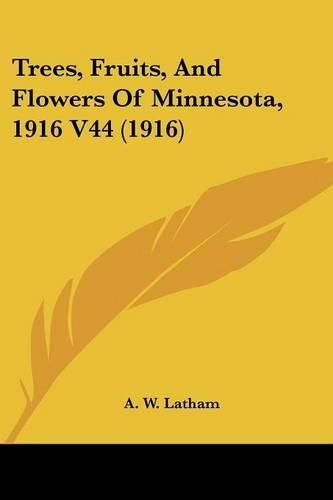 Trees, Fruits, And Flowers Of Minnesota, 1916 V44 (1916)

A. W. Latham